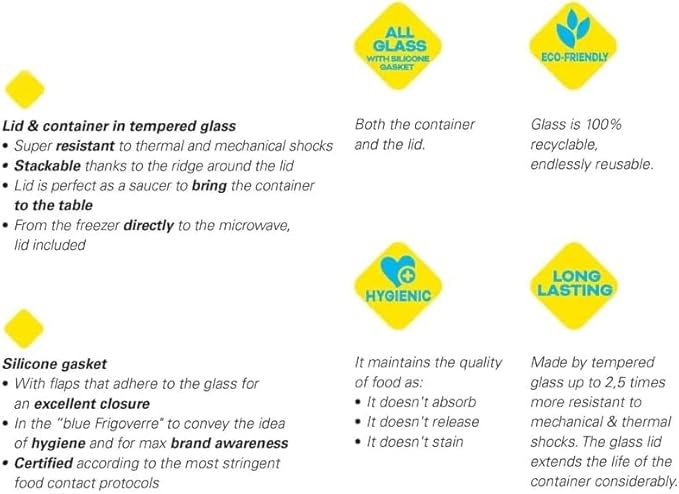 Lid & container in tempered glass
• Super resistant to thermal and mechanical shocks
• Stackable thanks to the ridge around the lid
• Lid is perfect as a saucer to bring the container to the table
• From the freezer directly to the microwave, lid included

Silicone gasket
• With flaps that adhere to the glass for an excellent closure
• In the "blue Frigoverre" to convey the idea of hygiene and for max brand awareness
• Certified according to the most stringent food contact protocols

ALL GLASS
WITH SILICONE GASKET

Both the container and the lid.

HYGIENIC

It maintains the quality of food as:
• It doesn't absorb
• It doesn't release
• It doesn't stain

ECO-FRIENDLY

Glass is 100% recyclable, endlessly reusable.

LONG LASTING

Made by tempered glass up to 2,5 times more resistant to mechanical & thermal shocks. The glass lid extends the life of the container considerably.